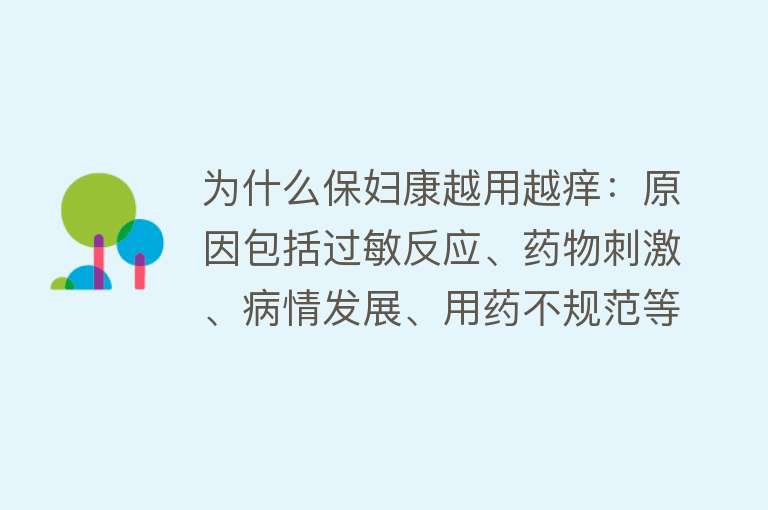 为什么保妇康越用越痒：原因包括过敏反应、药物刺激、病情发展、用药不规范等